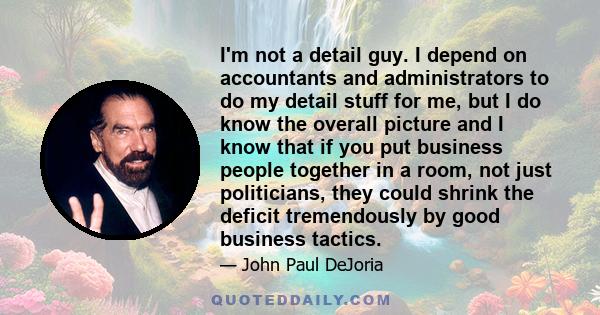 I'm not a detail guy. I depend on accountants and administrators to do my detail stuff for me, but I do know the overall picture and I know that if you put business people together in a room, not just politicians, they could shrink the deficit tremendously by good business tactics.

— John Paul DeJoria

QUOTEDDAILY.COM